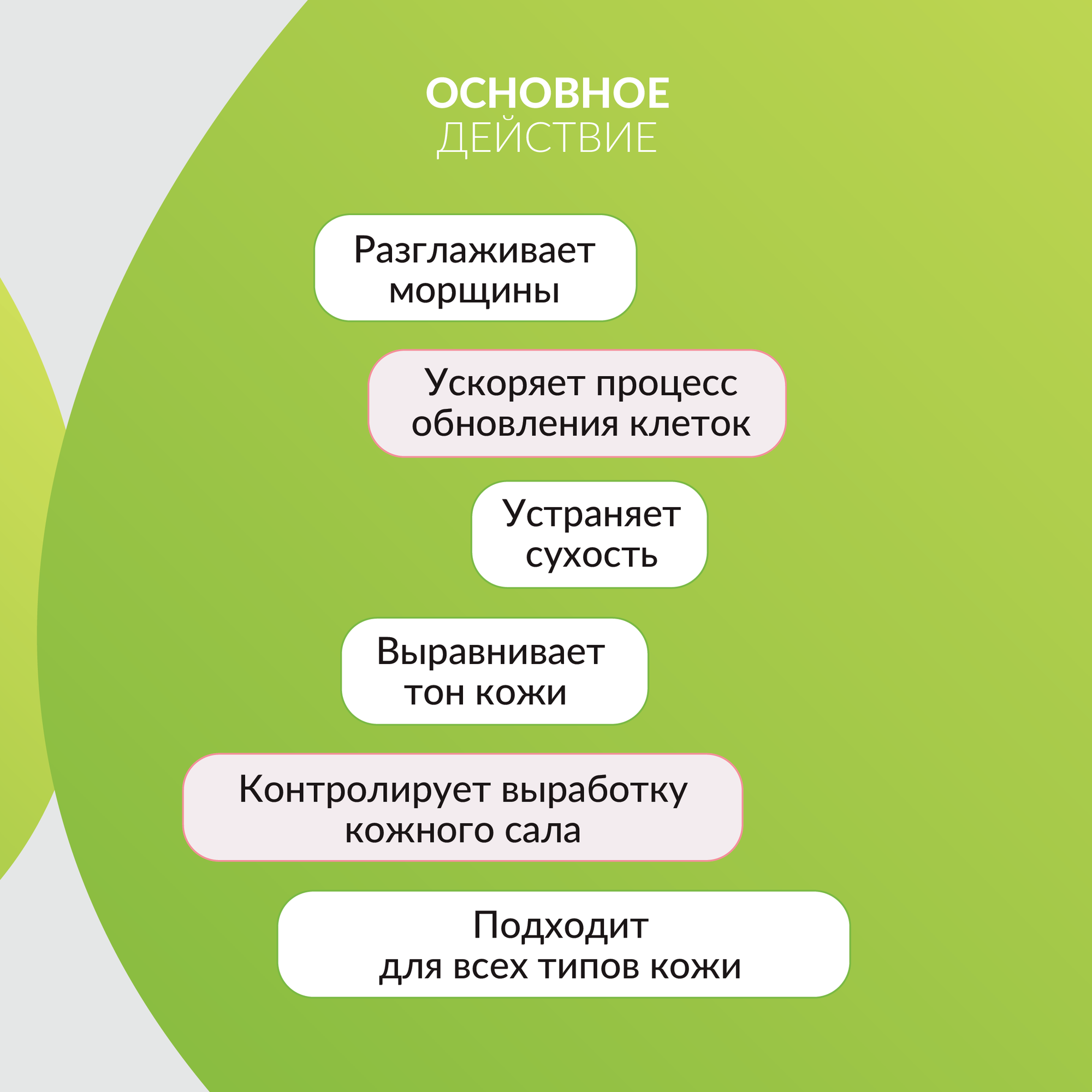 ОСНОВНОЕ
ДЕЙСТВИЕ

Разглаживает морщины

Ускоряет процесс обновления клеток

Устраняет сухость

Выравнивает тон кожи

Контролирует выработку кожного сала

Подходит для всех типов кожи